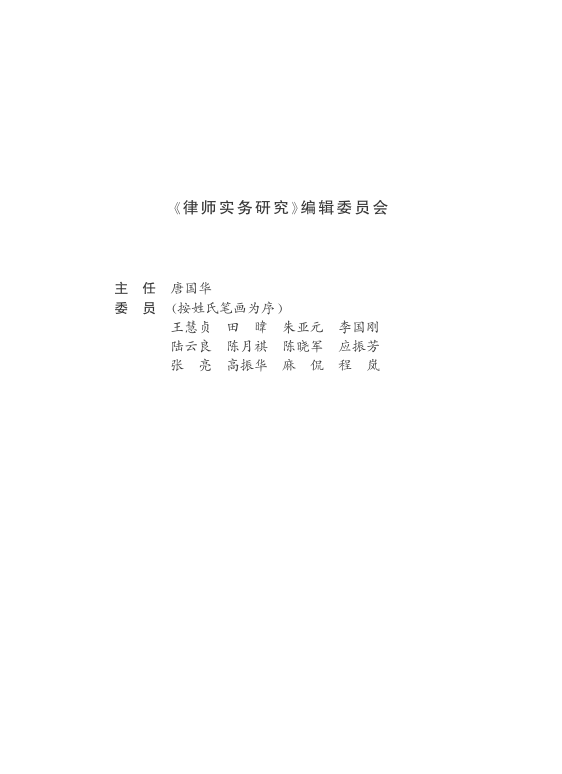 《律师实务研究》编辑委员会

主 任 唐国华
委 员 （按姓氏笔画为序）
王慧贞 田 暐 朱亚元 李国刚
陆云良 陈月祺 陈晓军 应振芳
张 亮 高振华 麻 侃 程 岚